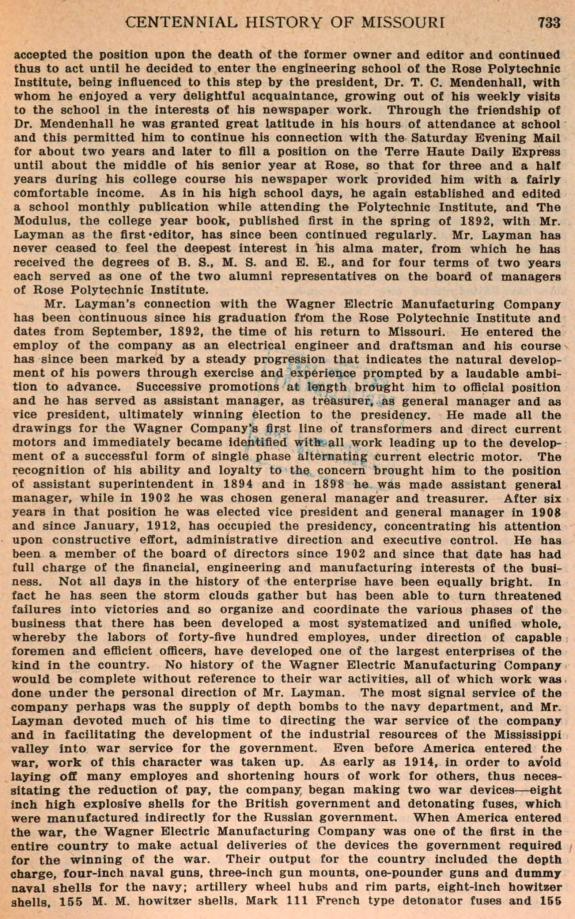 CENTENNIAL HISTORY OF MISSOURI 733

accepted the position upon the death of the former owner and editor and continued thus to act until he decided to enter the engineering school of the Rose Polytechnic Institute, being influenced to this step by the president, Dr. T. C. Mendenhall, with whom he enjoyed a very delightful acquaintance, growing out of his weekly visits to the school in the interests of his newspaper work. Through the friendship of Dr. Mendenhall he was granted great latitude in his hours of attendance at school and this permitted him to continue his connection with the Saturday Evening Mail for about two years and later to fill a position on the Terre Haute Daily Express until about the middle of his senior year at Rose, so that for three and a half years during his college course his newspaper work provided him with a fairly comfortable income. As in his high school days, he again established and edited a school monthly publication while attending the Polytechnic Institute, and The Modulus, the college year book, published first in the spring of 1892, with Mr. Layman as the first editor, has since been continued regularly. Mr. Layman has never ceased to feel the deepest interest in his alma mater, from which he has received the degrees of B. S., M. S. and E. E., and for four terms of two years each served as one of the two alumni representatives on the board of managers of Rose Polytechnic Institute.

Mr. Layman's connection with the Wagner Electric Manufacturing Company has been continuous since his graduation from the Rose Polytechnic Institute and dates from September, 1892, the time of his return to Missouri. He entered the employ of the company as an electrical engineer and draftsman and his course has since been marked by a steady progression that indicates the natural development of his powers through exercise and experience prompted by a laudable ambition to advance. Successive promotions at length brought him to official position and he has served as assistant manager, as treasurer, as general manager and as vice president, ultimately winning election to the presidency. He made all the drawings for the Wagner Company's first line of transformers and direct current motors and immediately became identified with all work leading up to the development of a successful form of single phase alternating current electric motor. The recognition of his ability and loyalty to the concern brought him to the position of assistant superintendent in 1894 and in 1898 he was made assistant general manager, while in 1902 he was chosen general manager and treasurer. After six years in that position he was elected vice president and general manager in 1908 and since January, 1912, has occupied the presidency, concentrating his attention upon constructive effort, administrative direction and executive control. He has been a member of the board of directors since 1902 and since that date has had full charge of the financial, engineering and manufacturing interests of the business. Not all days in the history of the enterprise have been equally bright. In fact he has seen the storm clouds gather but has been able to turn threatened failures into victories and so organize and coordinate the various phases of the business that there has been developed a most systematized and unified whole, whereby the labors of forty-five hundred employes, under direction of capable foremen and efficient officers, have developed one of the largest enterprises of the kind in the country. No history of the Wagner Electric Manufacturing Company would be complete without reference to their war activities, all of which work was done under the personal direction of Mr. Layman. The most signal service of the company perhaps was the supply of depth bombs to the navy department, and Mr. Layman devoted much of his time to directing the war service of the company and in facilitating the development of the industrial resources of the Mississippi valley into war service for the government. Even before America entered the war, work of this character was taken up. As early as 1914, in order to avoid laying off many employes and shortening hours of work for others, thus necessitating the reduction of pay, the company began making two war devices—eight inch high explosive shells for the British government and detonating fuses, which were manufactured indirectly for the Russian government. When America entered the war, the Wagner Electric Manufacturing Company was one of the first in the entire country to make actual deliveries of the devices the government required for the winning of the war. Their output for the country included the depth charge, four-inch naval guns, three-inch gun mounts, one-pounder guns and dummy naval shells for the navy; artillery wheel hubs and rim parts, eight-inch howitzer shells, 155 M. M. howitzer shells, Mark 111 French type detonator fuses and 155